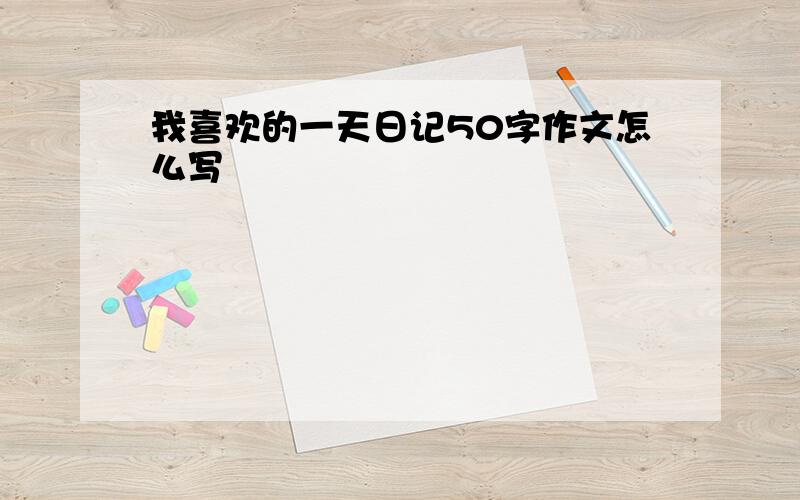 我喜欢的一天日记50字作文怎么写